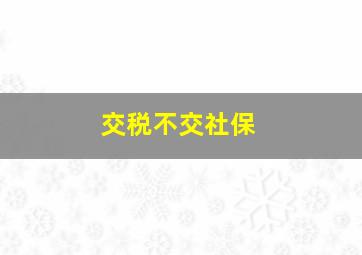 交税不交社保